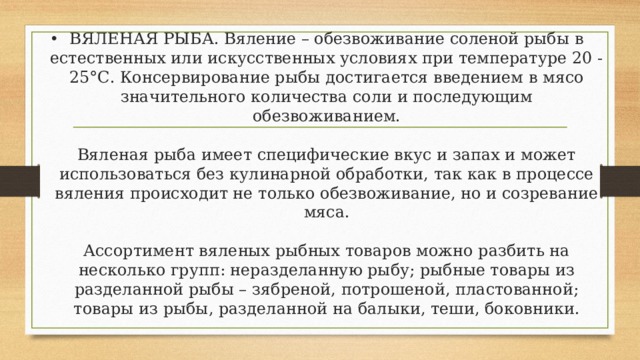 • ВЯЛЕНАЯ РЫБА. Вяление – обезвоживание соленой рыбы в естественных или искусственных условиях при температуре 20 - 25°С. Консервирование рыбы достигается введением в мясо значительного количества соли и последующим обезвоживанием.

Вяленая рыба имеет специфические вкус и запах и может использоваться без кулинарной обработки, так как в процессе вяления происходит не только обезвоживание, но и созревание мяса.

Ассортимент вяленых рыбных товаров можно разбить на несколько групп: неразделанную рыбу; рыбные товары из разделанной рыбы – зябреной, потрошеной, пластованной; товары из рыбы, разделанной на балыки, теши, боковники.